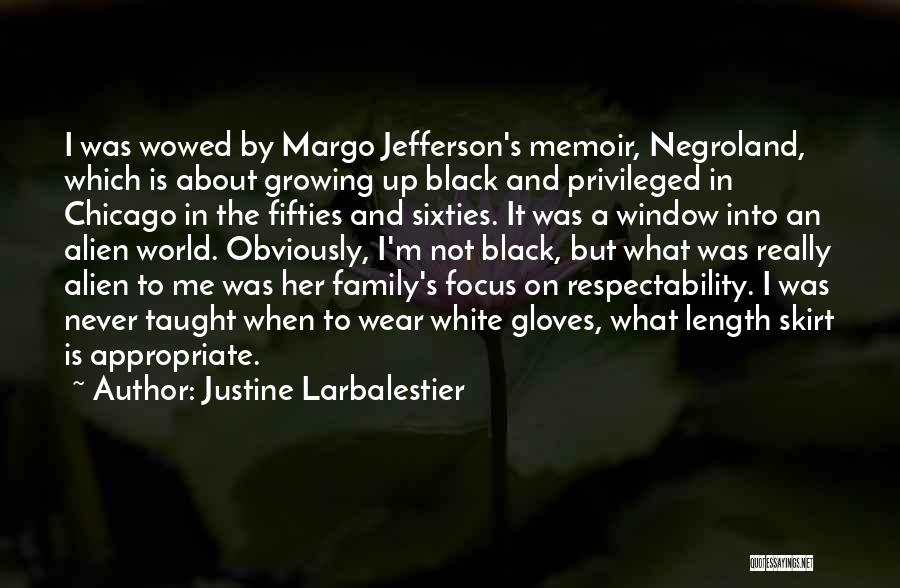 I was wowed by Margo Jefferson's memoir, Negroland, which is about growing up black and privileged in Chicago in the fifties and sixties. It was a window into an alien world. Obviously, I'm not black, but what was really alien to me was her family's focus on respectability. I was never taught when to wear white gloves, what length skirt is appropriate.

~ Author: Justine Larbalestier

QUOTESSAYINGS.NET